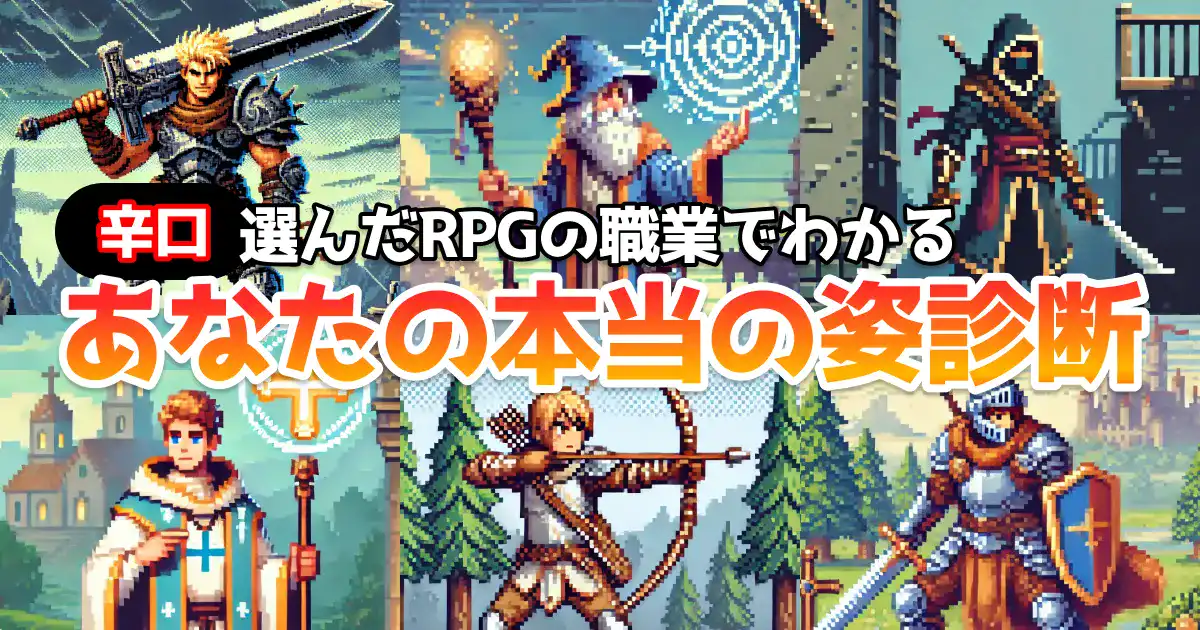 辛口 選んだRPGの職業でわかる
あなたの本当の姿診断